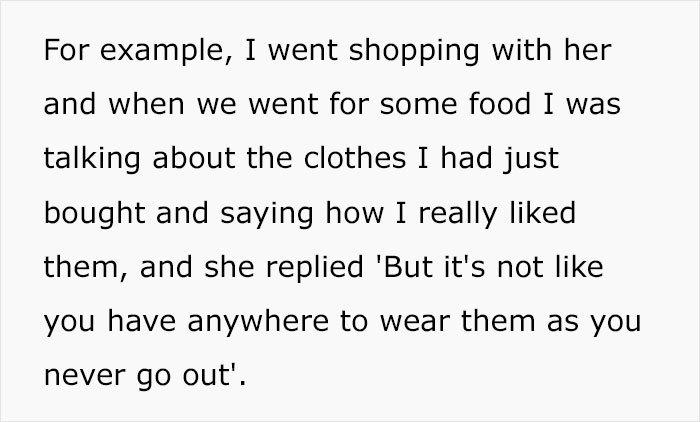 For example, I went shopping with her and when we went for some food I was talking about the clothes I had just bought and saying how I really liked them, and she replied 'But it's not like you have anywhere to wear them as you never go out'.